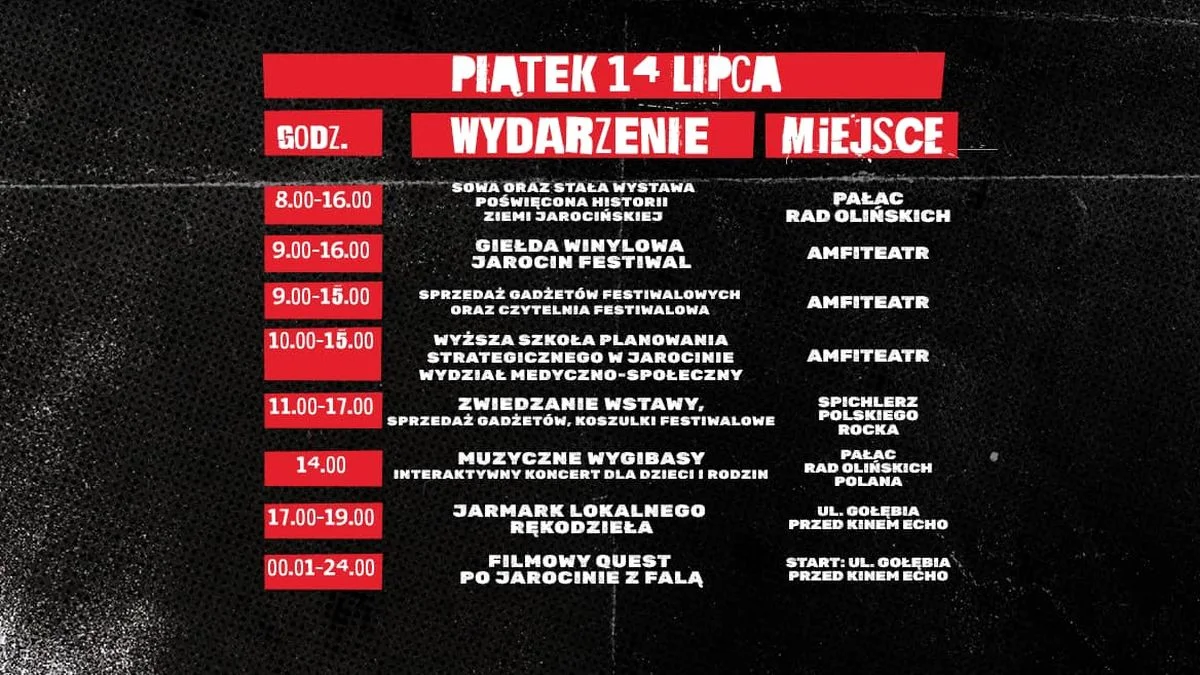 PIĄTEK 14 LIPCA

| GODZ. | WYDARZENIE | MIEJSCE |
|---|---|---|
| 8.00-16.00 | SOWA ORAZ STAŁA WYSTAWA POŚWIĘCONA HISTORII ZIEMI JAROCIŃSKIEJ | PAŁAC RAD OLIŃSKICH |
| 9.00-16.00 | GIEŁDA WINYLOWA JAROCIN FESTIWAL | AMFITEATR |
| 9.00-15.00 | SPRZEDAŻ GADŻETÓW FESTIWALOWYCH ORAZ CZYTELNIA FESTIWALOWA | AMFITEATR |
| 10.00-15.00 | WYŻSZA SZKOŁA PLANOWANIA STRATEGICZNEGO W JAROCINIE WYDZIAŁ MEDYCZNO-SPOŁECZNY | AMFITEATR |
| 11.00-17.00 | ZWIEDZANIE WSTAWY, SPRZEDAŻ GADŻETÓW, KOSZULKI FESTIWALOWE | SPICHLERZ POLSKIEGO ROCKA |
| 14.00 | MUZYCZNE WYGIBASY INTERAKTYWNY KONCERT DLA DZIECI I RODZIN | PAŁAC RAD OLIŃSKICH POLANA |
| 17.00-19.00 | JARMARK LOKALNEGO RĘKODZIEŁA | UL. GOŁĘBIA PRZED KINEM ECHO |
| 00.01-24.00 | FILMOWY QUEST PO JAROCINIE Z FALĄ | START: UL. GOŁĘBIA PRZED KINEM ECHO |